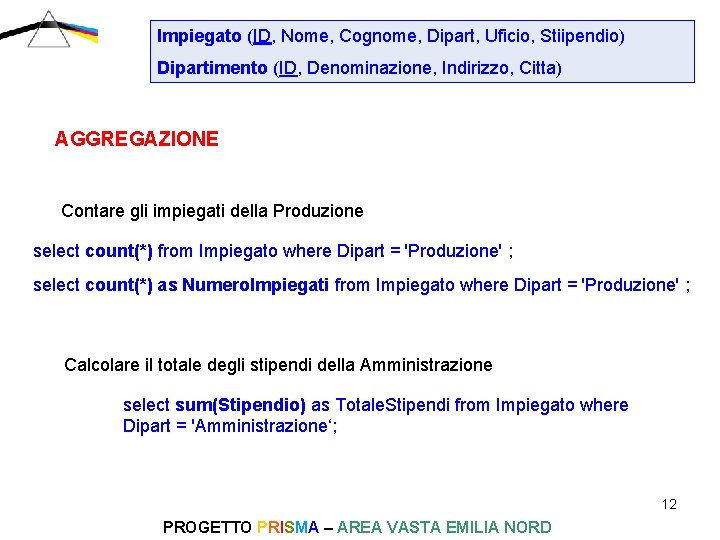 Impiegato (ID, Nome, Cognome, Dipart, Uficio, Stiipendio)
Dipartimento (ID, Denominazione, Indirizzo, Citta)

AGGREGAZIONE

Contare gli impiegati della Produzione

select count(*) from Impiegato where Dipart = 'Produzione' ;

select count(*) as NumeroImpiegati from Impiegato where Dipart = 'Produzione' ;

Calcolare il totale degli stipendi della Amministrazione

select sum(Stipendio) as TotaleStipendi from Impiegato where Dipart = 'Amministrazione';

12

PROGETTO PRISMA – AREA VASTA EMILIA NORD